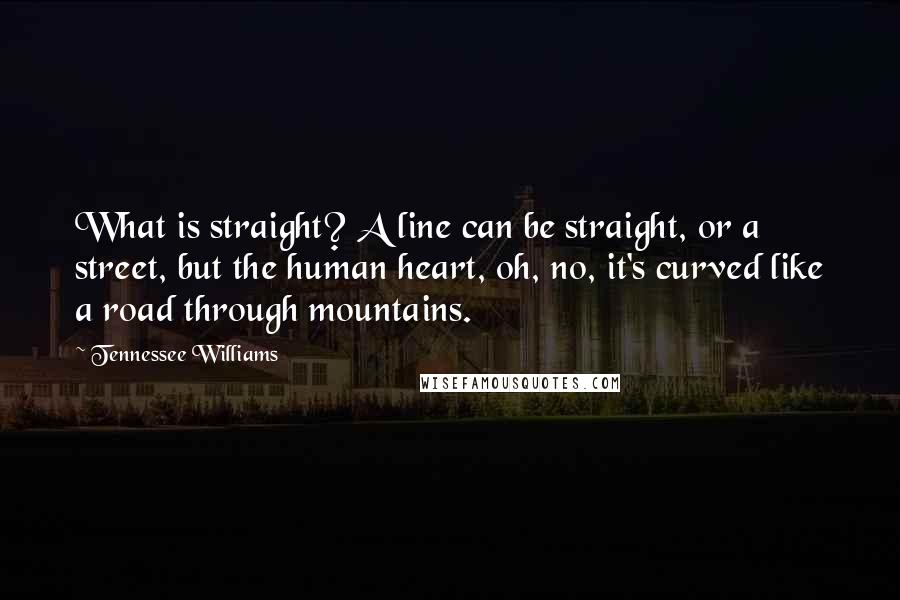 What is straight? A line can be straight, or a street, but the human heart, oh, no, it's curved like a road through mountains.

~ Tennessee Williams

WISEFAMOUSQUOTES.COM